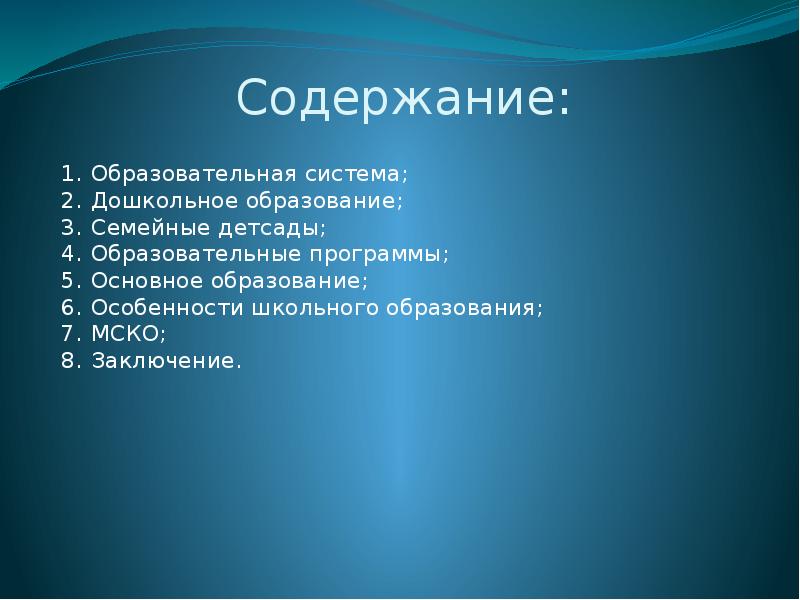 Содержание:

1. Образовательная система;
2. Дошкольное образование;
3. Семейные детсады;
4. Образовательные программы;
5. Основное образование;
6. Особенности школьного образования;
7. МСКО;
8. Заключение.